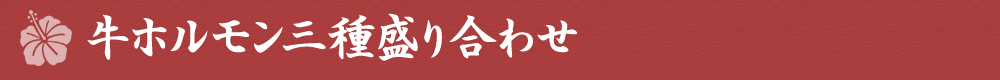 牛ホルモン三種盛り合わせ